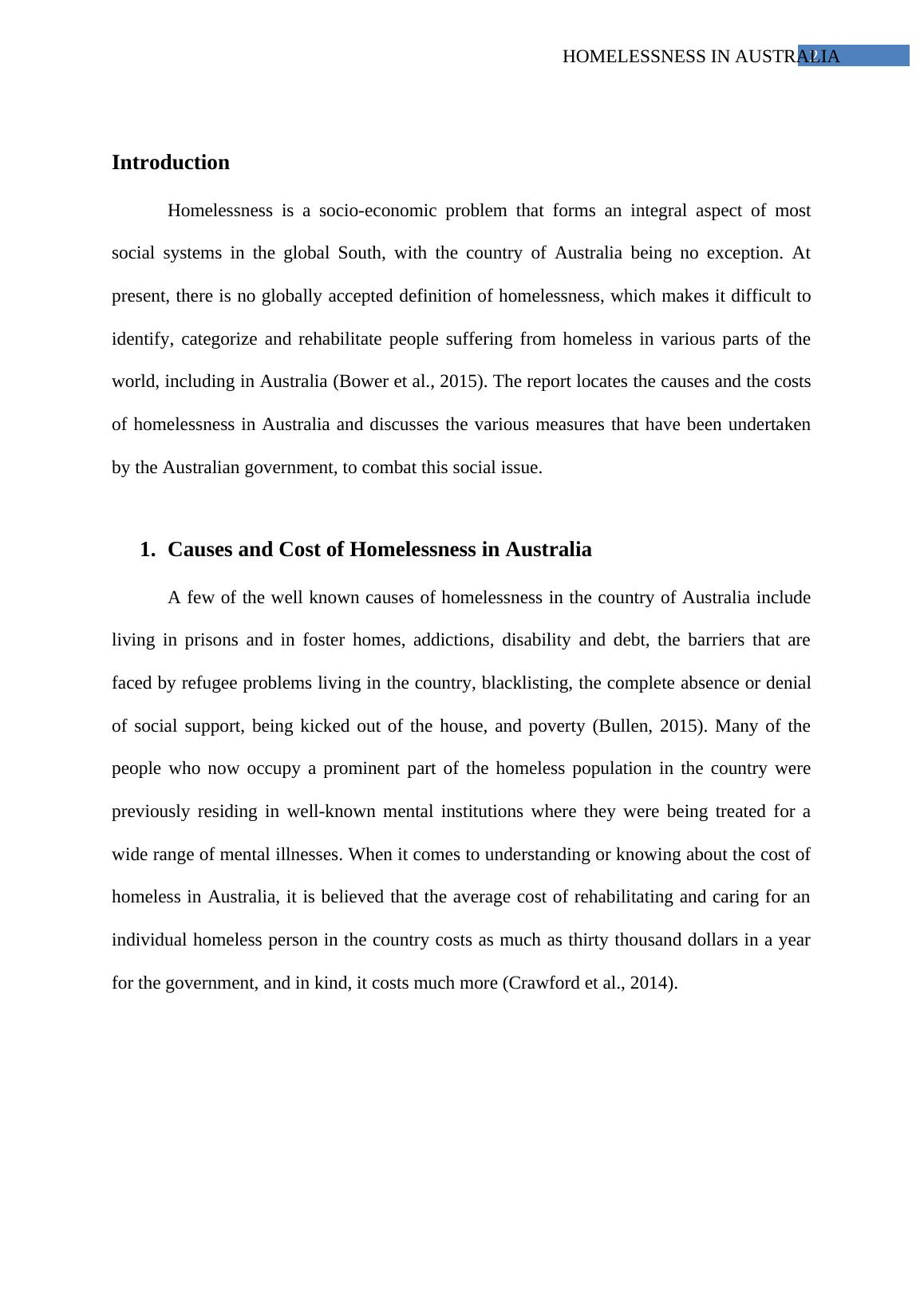 HOMELESSNESS IN AUSTRALIA

Introduction

Homelessness is a socio-economic problem that forms an integral aspect of most social systems in the global South, with the country of Australia being no exception. At present, there is no globally accepted definition of homelessness, which makes it difficult to identify, categorize and rehabilitate people suffering from homeless in various parts of the world, including in Australia (Bower et al., 2015). The report locates the causes and the costs of homelessness in Australia and discusses the various measures that have been undertaken by the Australian government, to combat this social issue.

1. Causes and Cost of Homelessness in Australia

A few of the well known causes of homelessness in the country of Australia include living in prisons and in foster homes, addictions, disability and debt, the barriers that are faced by refugee problems living in the country, blacklisting, the complete absence or denial of social support, being kicked out of the house, and poverty (Bullen, 2015). Many of the people who now occupy a prominent part of the homeless population in the country were previously residing in well-known mental institutions where they were being treated for a wide range of mental illnesses. When it comes to understanding or knowing about the cost of homeless in Australia, it is believed that the average cost of rehabilitating and caring for an individual homeless person in the country costs as much as thirty thousand dollars in a year for the government, and in kind, it costs much more (Crawford et al., 2014).